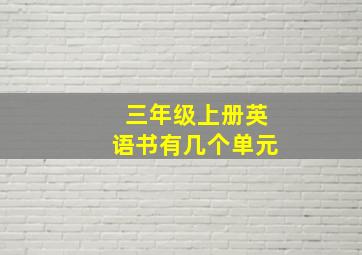 三年级上册英语书有几个单元